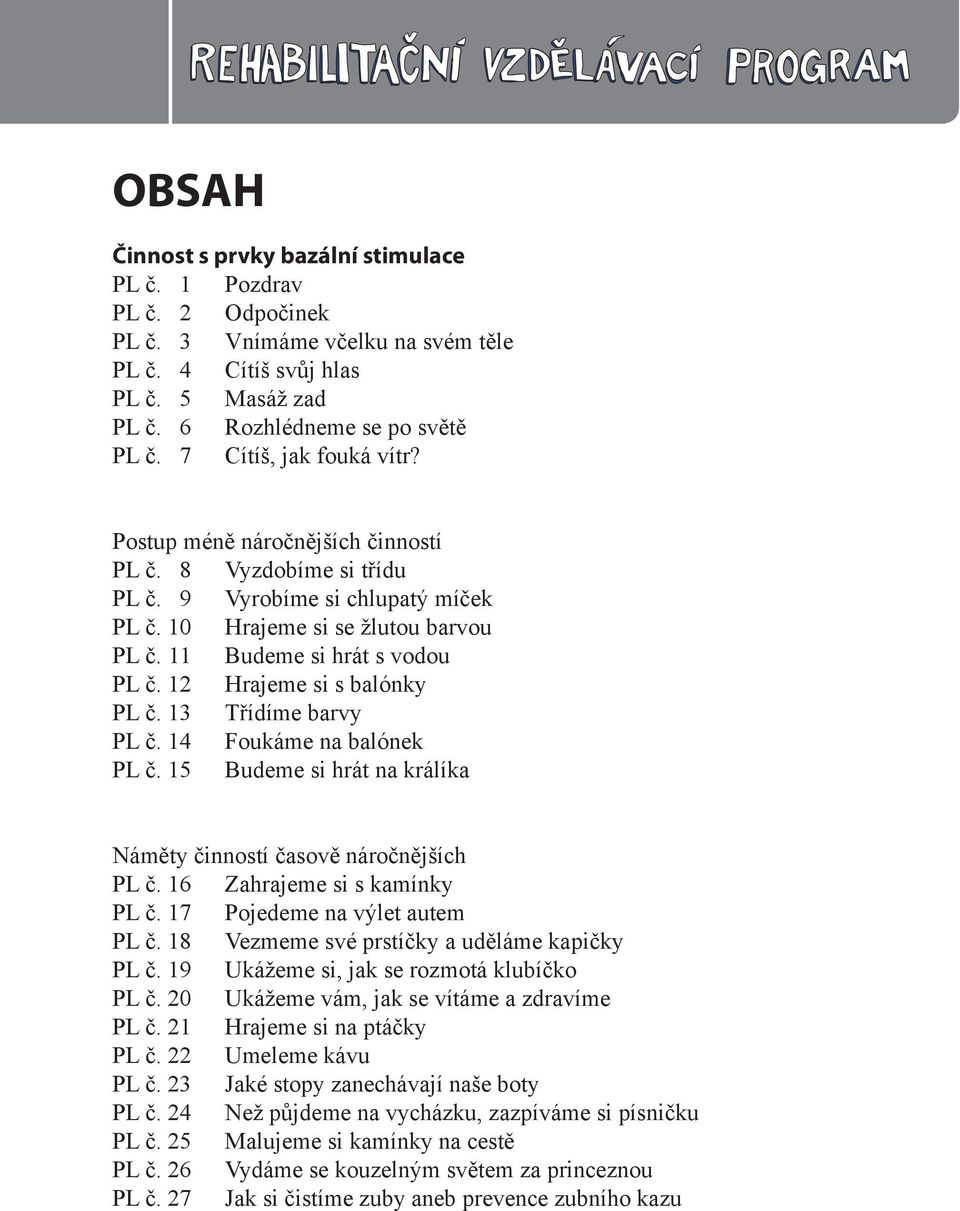 REHABILITAČNÍ VZDĚLÁVACÍ PROGRAM

OBSAH

Činnost s prvky bazální stimulace
PL č. 1 Pozdrav
PL č. 2 Odpočinek
PL č. 3 Vnímáme včelku na svém těle
PL č. 4 Cítíš svůj hlas
PL č. 5 Masáž zad
PL č. 6 Rozhlédneme se po světě
PL č. 7 Cítíš, jak fouká vítr?

Postup méně náročnějších činností
PL č. 8 Vyzdobíme si třídu
PL č. 9 Vyrobíme si chlupatý míček
PL č. 10 Hrajeme si se žlutou barvou
PL č. 11 Budeme si hrát s vodou
PL č. 12 Hrajeme si s balónky
PL č. 13 Třídíme barvy
PL č. 14 Foukáme na balónek
PL č. 15 Budeme si hrát na králíka

Náměty činností časově náročnějších
PL č. 16 Zahrajeme si s kamínky
PL č. 17 Pojedeme na výlet autem
PL č. 18 Vezmeme své prstíčky a uděláme kapičky
PL č. 19 Ukážeme si, jak se rozmotá klubíčko
PL č. 20 Ukážeme vám, jak se vítáme a zdravíme
PL č. 21 Hrajeme si na ptáčky
PL č. 22 Umeleme kávu
PL č. 23 Jaké stopy zanechávají naše boty
PL č. 24 Než půjdeme na vycházku, zazpíváme si písničku
PL č. 25 Malujeme si kamínky na cestě
PL č. 26 Vydáme se kouzelným světem za princeznou
PL č. 27 Jak si čistíme zuby aneb prevence zubního kazu